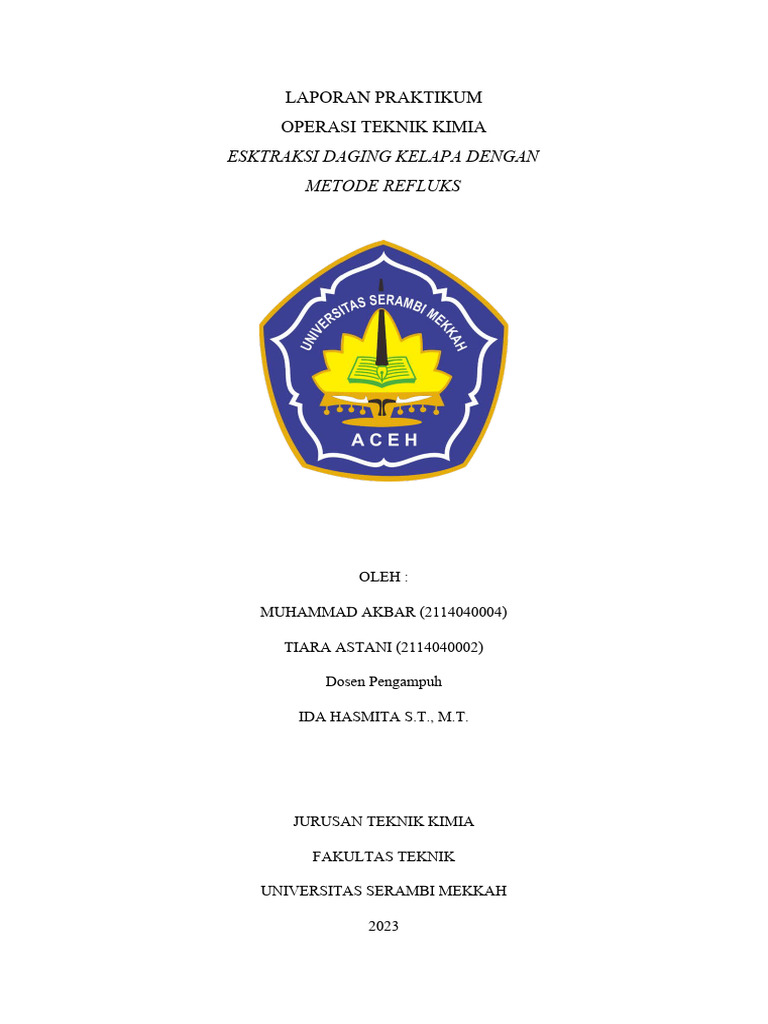 LAPORAN PRAKTIKUM
OPERASI TEKNIK KIMIA
ESKTRAKSI DAGING KELAPA DENGAN
METODE REFLUKS

UNIVERSITAS SERAMBI MEKKAH
ACEH

OLEH :
MUHAMMAD AKBAR (2114040004)
TIARA ASTANI (2114040002)
Dosen Pengampuh
IDA HASMITA S.T., M.T.

JURUSAN TEKNIK KIMIA
FAKULTAS TEKNIK
UNIVERSITAS SERAMBI MEKKAH
2023